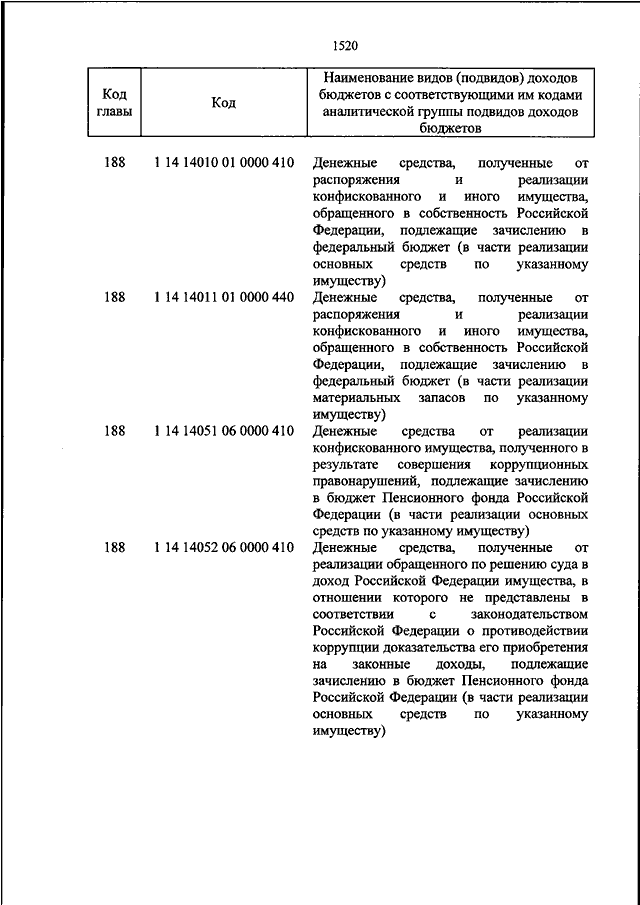 1520

| Код главы | Код | Наименование видов (подвидов) доходов бюджетов с соответствующими им кодами аналитической группы подвидов доходов бюджетов |
|---|---|---|
| 188 | 1 14 14010 01 0000 410 | Денежные средства, полученные от распоряжения и реализации конфискованного и иного имущества, обращенного в собственность Российской Федерации, подлежащие зачислению в федеральный бюджет (в части реализации основных средств по указанному имуществу) |
| 188 | 1 14 14011 01 0000 440 | Денежные средства, полученные от распоряжения и реализации конфискованного и иного имущества, обращенного в собственность Российской Федерации, подлежащие зачислению в федеральный бюджет (в части реализации материальных запасов по указанному имуществу) |
| 188 | 1 14 14051 06 0000 410 | Денежные средства от реализации конфискованного имущества, полученного в результате совершения коррупционных правонарушений, подлежащие зачислению в бюджет Пенсионного фонда Российской Федерации (в части реализации основных средств по указанному имуществу) |
| 188 | 1 14 14052 06 0000 410 | Денежные средства, полученные от реализации обращенного по решению суда в доход Российской Федерации имущества, в отношении которого не представлены в соответствии с законодательством Российской Федерации о противодействии коррупции доказательства его приобретения на законные доходы, подлежащие зачислению в бюджет Пенсионного фонда Российской Федерации (в части реализации основных средств по указанному имуществу) |